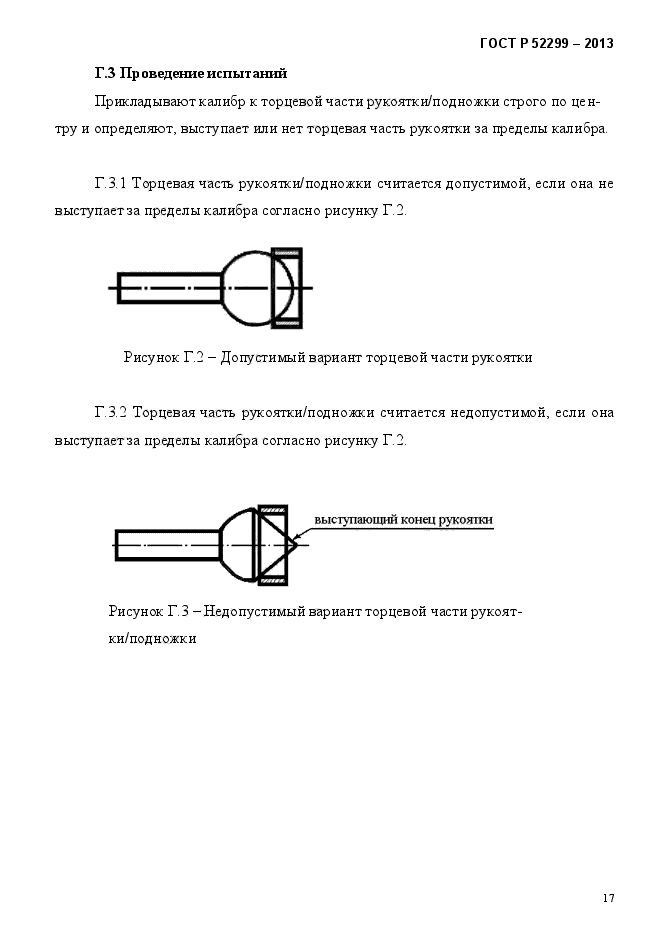 ГОСТ Р 52299 – 2013

Г.3 Проведение испытаний

Прикладывают калибр к торцевой части рукоятки/подножки строго по центру и определяют, выступает или нет торцевая часть рукоятки за пределы калибра.

Г.3.1 Торцевая часть рукоятки/подножки считается допустимой, если она не выступает за пределы калибра согласно рисунку Г.2.

Рисунок Г.2 – Допустимый вариант торцевой части рукоятки

Г.3.2 Торцевая часть рукоятки/подножки считается недопустимой, если она выступает за пределы калибра согласно рисунку Г.2.

выступающий конец рукоятки

Рисунок Г.3 – Недопустимый вариант торцевой части рукоятки/подножки

17